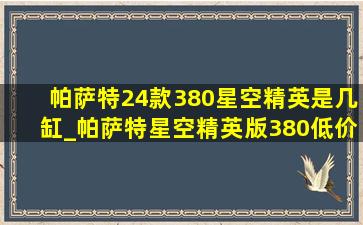 帕萨特24款380星空精英是几缸_帕萨特星空精英版380低价